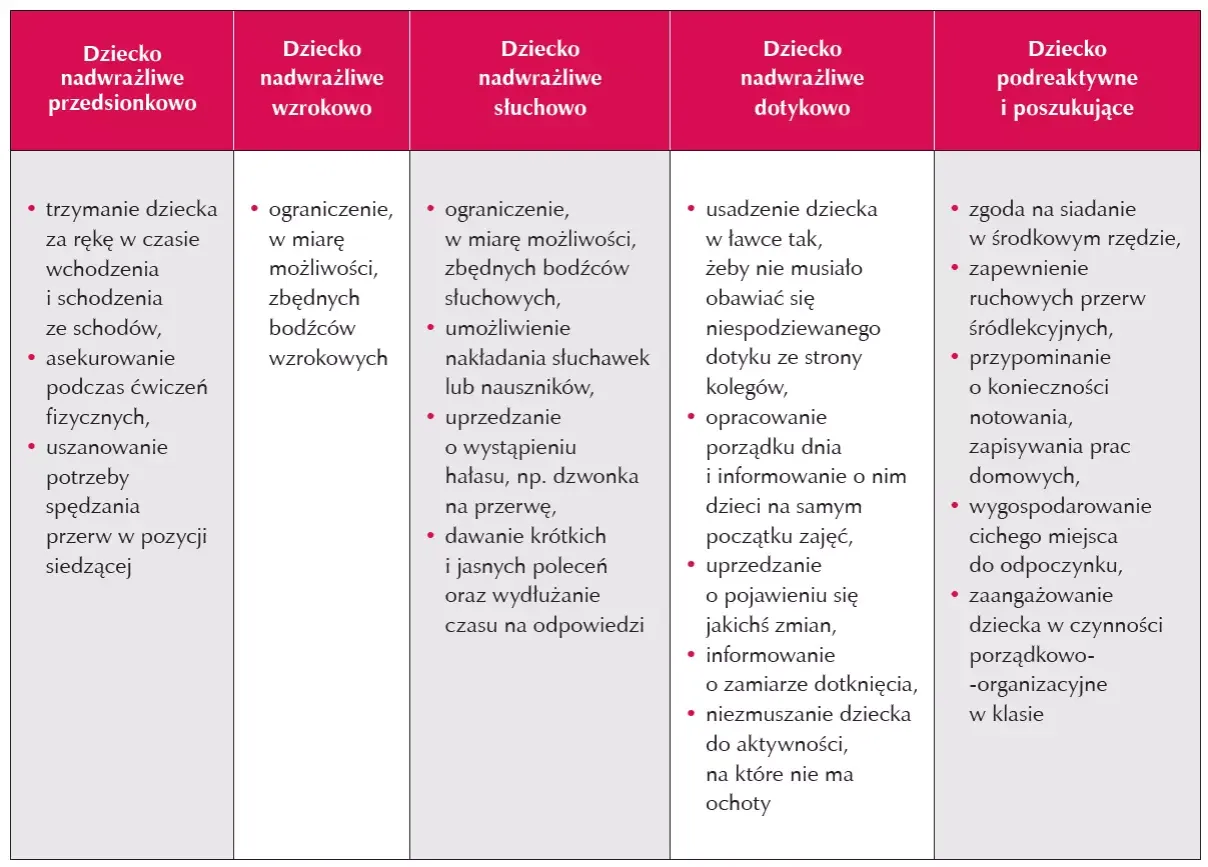 | Dziecko nadwrażliwe przedsionkowo | Dziecko nadwrażliwe wzrokowo | Dziecko nadwrażliwe słuchowo | Dziecko nadwrażliwe dotykowo | Dziecko podreaktywne i poszukujące |
|---|---|---|---|---|
| • trzymanie dziecka za rękę w czasie wchodzenia i schodzenia ze schodów, • asekurowanie podczas ćwiczeń fizycznych, • uszanowanie potrzeby spędzania przerw w pozycji siedzącej | • ograniczenie, w miarę możliwości, zbędnych bodźców wzrokowych | • ograniczenie, w miarę możliwości, zbędnych bodźców słuchowych, • umożliwienie nakładania słuchawek lub nauszników, • uprzedzanie o wystąpieniu hałasu, np. dzwonka na przerwę, • dawanie krótkich i jasnych poleceń oraz wydłużanie czasu na odpowiedzi | • usadzenie dziecka w ławce tak, żeby nie musiało obawiać się niespodziewanego dotyku ze strony kolegów, • opracowanie porządku dnia i informowanie o nim dzieci na samym początku zajęć, • uprzedzanie o pojawieniu się jakichś zmian, • informowanie o zamiarze dotknięcia, • niezmuszanie dziecka do aktywności, na które nie ma ochoty | • zgoda na siadanie w środkowym rzędzie, • zapewnienie ruchowych przerw śródlekcyjnych, • przypominanie o konieczności notowania, zapisywania prac domowych, • wygospodarowanie cichego miejsca do odpoczynku, • zaangażowanie dziecka w czynności porządkowo--organizacyjne w klasie |